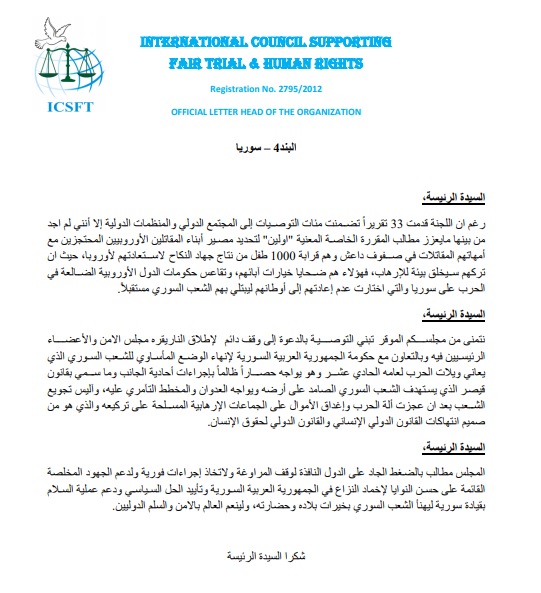 ICSFT

INTERNATIONAL COUNCIL SUPPORTING FAIR TRIAL & HUMAN RIGHTS

Registration No. 2795/2012

OFFICIAL LETTER HEAD OF THE ORGANIZATION

البند4 – سوريا

السيدة الرئيسة،

رغم ان اللجنة قدمت 33 تقريراً تضمنت مئات التوصيات إلى المجتمع الدولي والمنظمات الدولية إلا أنني لم اجد من بينها مايعزز مطالب المقررة الخاصة المعنية "اولين" لتحديد مصير أبناء المقاتلين الأوروبيين المحتجزين مع أمهاتهم المقاتلات في صفوف داعش وهم قرابة 1000 طفل من نتاج جهاد النكاح لاستعادتهم لأوروبا، حيث ان تركهم سيخلق بيئة للإرهاب، فهؤلاء هم ضحايا خيارات آبائهم، وتقاعس حكومات الدول الأوروبية الضالعة في الحرب على سوريا والتي اختارت عدم إعادتهم إلى أوطانهم ليبتلي بهم الشعب السوري مستقبلاً.

السيدة الرئيسة،

نتمنى من مجلسكم الموقر تبني التوصية بالدعوة إلى وقف دائم لإطلاق الناريقره مجلس الامن والأعضاء الرئيسيين فيه وبالتعاون مع حكومة الجمهورية العربية السورية لإنهاء الوضع المأساوي للشعب السوري الذي يعاني ويلات الحرب لعامه الحادي عشر وهو يواجه حصاراً ظالماً بإجراءات أحادية الجانب وما سمي بقانون قيصر الذي يستهدف الشعب السوري الصامد على أرضه ويواجه العدوان والمخطط التآمري عليه، وأليس تجويع الشعب بعد ان عجزت آلة الحرب وإغداق الأموال على الجماعات الإرهابية المسلحة على تركيعه والذي هو من صميم انتهاكات القانون الدولي الإنساني والقانون الدولي لحقوق الإنسان.

السيدة الرئيسة،

المجلس مطالب بالضغط الجاد على الدول النافذة لوقف المراوغة ولاتخاذ إجراءات فورية ولدعم الجهود المخلصة القائمة على حسن النوايا لإخماد النزاع في الجمهورية العربية السورية وتأييد الحل السياسي ودعم عملية السلام بقيادة سورية ليهنأ الشعب السوري بخيرات بلاده وحضارته، ولينعم العالم بالامن والسلم الدوليين.

شكرا السيدة الرئيسة